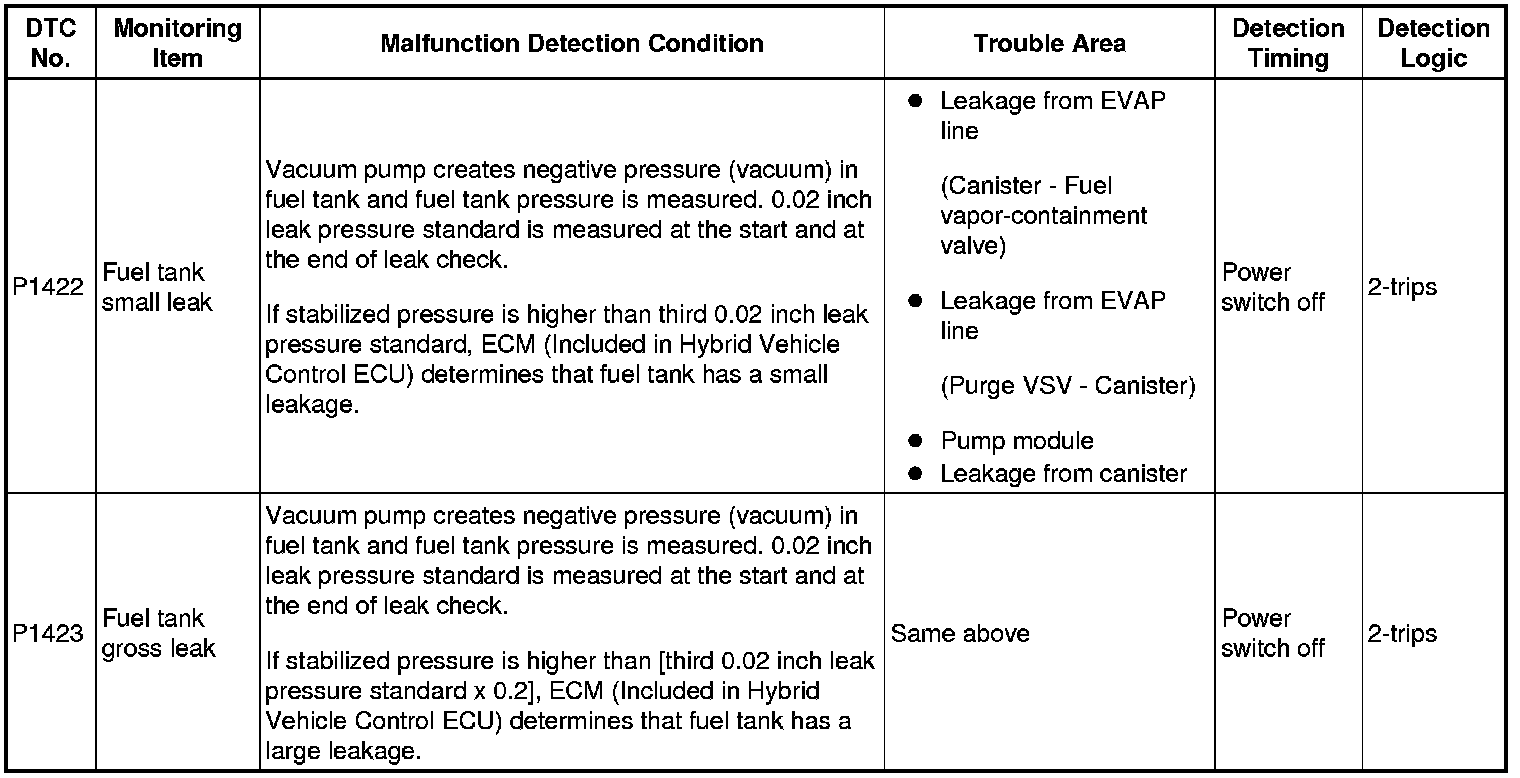 | DTC No. | Monitoring Item | Malfunction Detection Condition | Trouble Area | Detection Timing | Detection Logic |
|---|---|---|---|---|---|
| P1422 | Fuel tank small leak | Vacuum pump creates negative pressure (vacuum) in fuel tank and fuel tank pressure is measured. 0.02 inch leak pressure standard is measured at the start and at the end of leak check. If stabilized pressure is higher than third 0.02 inch leak pressure standard, ECM (Included in Hybrid Vehicle Control ECU) determines that fuel tank has a small leakage. | ● Leakage from EVAP line (Canister - Fuel vapor-containment valve) ● Leakage from EVAP line (Purge VSV - Canister) ● Pump module ● Leakage from canister | Power switch off | 2-trips |
| P1423 | Fuel tank gross leak | Vacuum pump creates negative pressure (vacuum) in fuel tank and fuel tank pressure is measured. 0.02 inch leak pressure standard is measured at the start and at the end of leak check. If stabilized pressure is higher than [third 0.02 inch leak pressure standard x 0.2], ECM (Included in Hybrid Vehicle Control ECU) determines that fuel tank has a large leakage. | Same above | Power switch off | 2-trips |